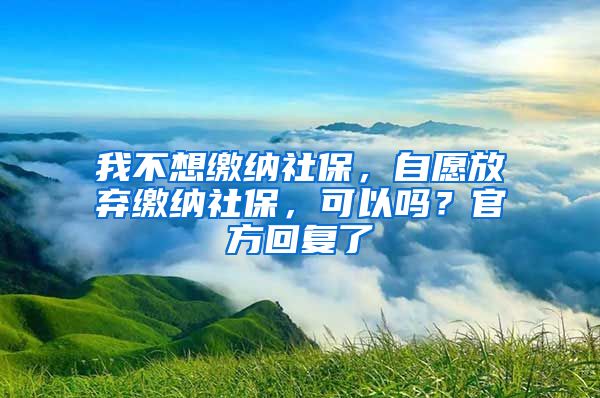 我不想缴纳社保，自愿放弃缴纳社保，可以吗？官方回复了